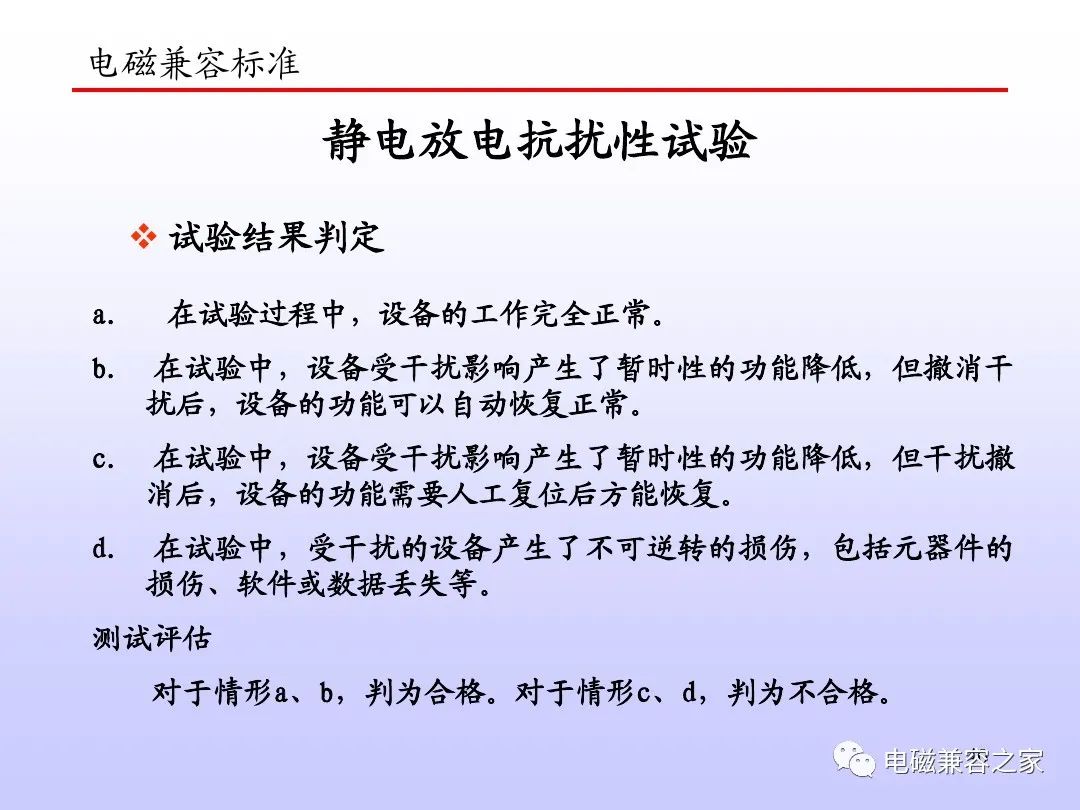 电磁兼容标准

静电放电抗扰性试验

❖ 试验结果判定

a. 在试验过程中，设备的工作完全正常。

b. 在试验中，设备受干扰影响产生了暂时性的功能降低，但撤消干扰后，设备的功能可以自动恢复正常。

c. 在试验中，设备受干扰影响产生了暂时性的功能降低，但干扰撤消后，设备的功能需要人工复位后方能恢复。

d. 在试验中，受干扰的设备产生了不可逆转的损伤，包括元器件的损伤、软件或数据丢失等。

测试评估

对于情形a、b，判为合格。对于情形c、d，判为不合格。

电磁兼容之家